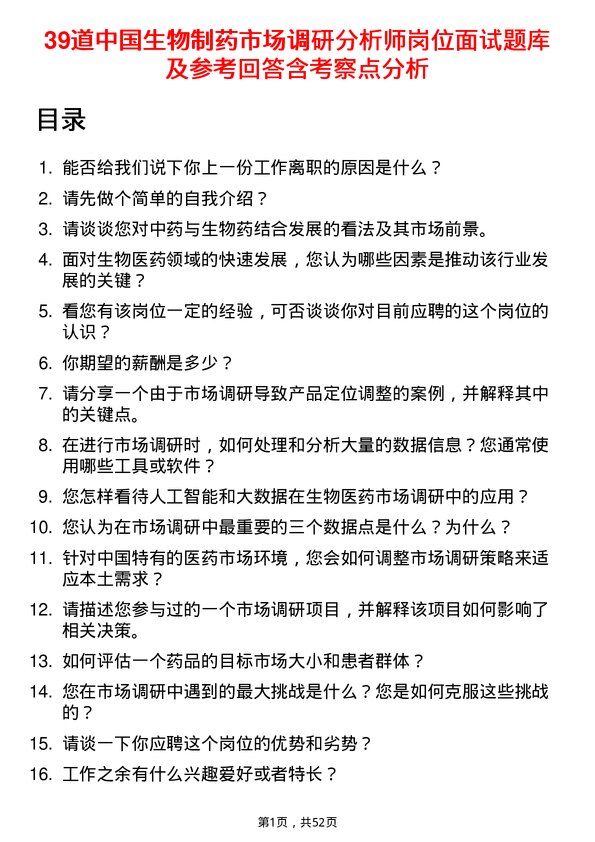 39道中国生物制药市场调研分析师岗位面试题库及参考回答含考察点分析

目录

1. 能否给我们说下你上一份工作离职的原因是什么？
2. 请先做个简单的自我介绍？
3. 请谈谈您对中药与生物药结合发展的看法及其市场前景。
4. 面对生物医药领域的快速发展，您认为哪些因素是推动该行业发展的关键？
5. 看您有该岗位一定的经验，可否谈谈你对目前应聘的这个岗位的认识？
6. 你期望的薪酬是多少？
7. 请分享一个由于市场调研导致产品定位调整的案例，并解释其中的关键点。
8. 在进行市场调研时，如何处理和分析大量的数据信息？您通常使用哪些工具或软件？
9. 您怎样看待人工智能和大数据在生物医药市场调研中的应用？
10. 您认为在市场调研中最重要的三个数据点是什么？为什么？
11. 针对中国特有的医药市场环境，您会如何调整市场调研策略来适应本土需求？
12. 请描述您参与过的一个市场调研项目，并解释该项目如何影响了相关决策。
13. 如何评估一个药品的目标市场大小和患者群体？
14. 您在市场调研中遇到的最大挑战是什么？您是如何克服这些挑战的？
15. 请谈一下你应聘这个岗位的优势和劣势？
16. 工作之余有什么兴趣爱好或者特长？

第1页，共52页